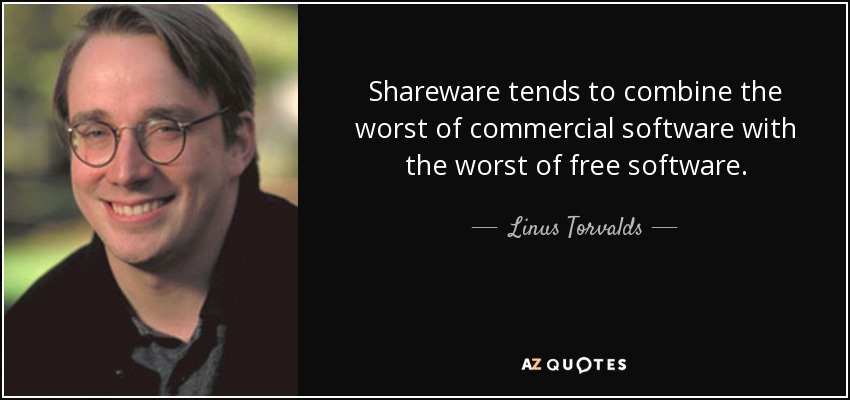 Shareware tends to combine the worst of commercial software with the worst of free software.

— Linus Torvalds —

AZ QUOTES